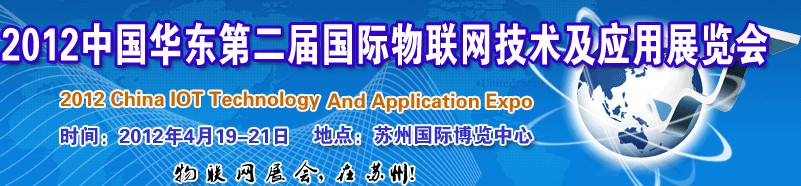 2012中国华东第二届国际物联网技术及应用展览会

2012 China IOT Technology And Application Expo

时间：2012年4月19-21日　地点：苏州国际博览中心

物联网展会，在苏州！